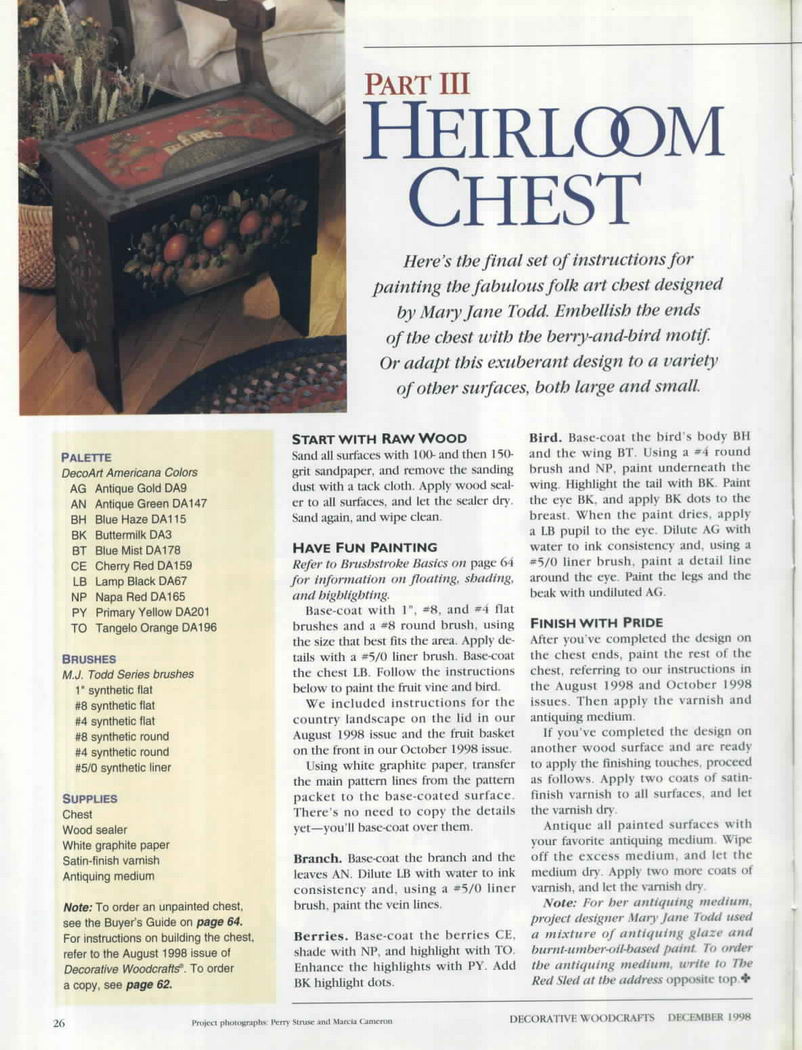 PART III
HEIRLOOM CHEST

Here's the final set of instructions for painting the fabulous folk art chest designed by Mary Jane Todd. Embellish the ends of the chest with the berry-and-bird motif. Or adapt this exuberant design to a variety of other surfaces, both large and small.

PALETTE
DecoArt Americana Colors
AG Antique Gold DA9
AN Antique Green DA147
BH Blue Haze DA115
BK Buttermilk DA3
BT Blue Mist DA178
CE Cherry Red DA159
LB Lamp Black DA67
NP Napa Red DA165
PY Primary Yellow DA201
TO Tangelo Orange DA196

BRUSHES
M.J. Todd Series brushes
1" synthetic flat
#8 synthetic flat
#4 synthetic flat
#8 synthetic round
#4 synthetic round
#5/0 synthetic liner

SUPPLIES
Chest
Wood sealer
White graphite paper
Satin-finish varnish
Antiquing medium

Note: To order an unpainted chest, see the Buyer's Guide on page 64. For instructions on building the chest, refer to the August 1998 issue of Decorative Woodcrafts®. To order a copy, see page 62.

START WITH RAW WOOD
Sand all surfaces with 100- and then 150-grit sandpaper, and remove the sanding dust with a tack cloth. Apply wood sealer to all surfaces, and let the sealer dry. Sand again, and wipe clean.

HAVE FUN PAINTING
Refer to Brushstroke Basics on page 64 for information on floating, shading, and highlighting.

Base-coat with 1", #8, and #4 flat brushes and a #8 round brush, using the size that best fits the area. Apply details with a #5/0 liner brush. Base-coat the chest LB. Follow the instructions below to paint the fruit vine and bird.

We included instructions for the country landscape on the lid in our August 1998 issue and the fruit basket on the front in our October 1998 issue.

Using white graphite paper, transfer the main pattern lines from the pattern packet to the base-coated surface. There's no need to copy the details yet—you'll base-coat over them.

Branch. Base-coat the branch and the leaves AN. Dilute LB with water to ink consistency and, using a #5/0 liner brush, paint the vein lines.

Berries. Base-coat the berries CE, shade with NP, and highlight with TO. Enhance the highlights with PY. Add BK highlight dots.

Bird. Base-coat the bird's body BH and the wing BT. Using a #4 round brush and NP, paint underneath the wing. Highlight the tail with BK. Paint the eye BK, and apply BK dots to the breast. When the paint dries, apply a LB pupil to the eye. Dilute AG with water to ink consistency and, using a #5/0 liner brush, paint a detail line around the eye. Paint the legs and the beak with undiluted AG.

FINISH WITH PRIDE
After you've completed the design on the chest ends, paint the rest of the chest, referring to our instructions in the August 1998 and October 1998 issues. Then apply the varnish and antiquing medium.

If you've completed the design on another wood surface and are ready to apply the finishing touches, proceed as follows. Apply two coats of satin-finish varnish to all surfaces, and let the varnish dry.

Antique all painted surfaces with your favorite antiquing medium. Wipe off the excess medium, and let the medium dry. Apply two more coats of varnish, and let the varnish dry.

Note: For her antiquing medium, project designer Mary Jane Todd used a mixture of antiquing glaze and burnt-umber-oil-based paint. To order the antiquing medium, write to The Red Sled at the address opposite top.✤

26 Project photographs: Perry Struse and Marcia Cameron DECORATIVE WOODCRAFTS DECEMBER 1998